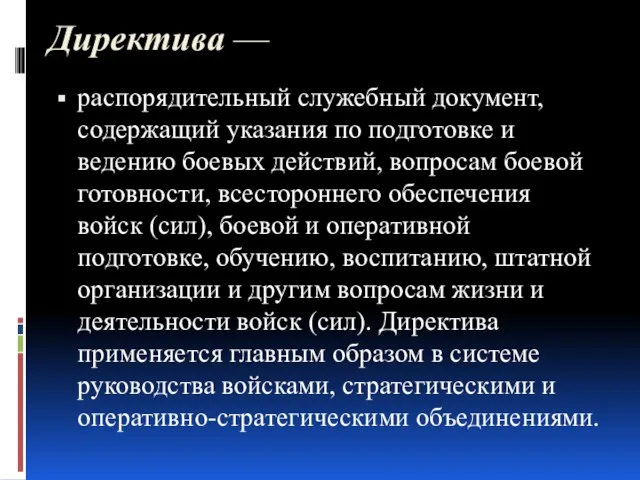 Директива —

▪ распорядительный служебный документ, содержащий указания по подготовке и ведению боевых действий, вопросам боевой готовности, всестороннего обеспечения войск (сил), боевой и оперативной подготовке, обучению, воспитанию, штатной организации и другим вопросам жизни и деятельности войск (сил). Директива применяется главным образом в системе руководства войсками, стратегическими и оперативно-стратегическими объединениями.